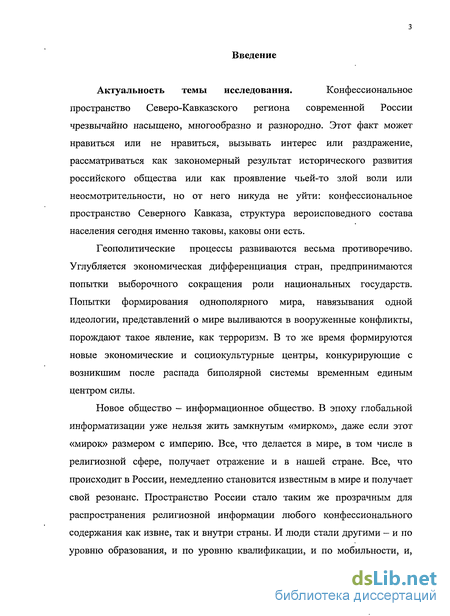 3

Введение

Актуальность темы исследования. Конфессиональное пространство Северо-Кавказского региона современной России чрезвычайно насыщено, многообразно и разнородно. Этот факт может нравиться или не нравиться, вызывать интерес или раздражение, рассматриваться как закономерный результат исторического развития российского общества или как проявление чьей-то злой воли или неосмотрительности, но от него никуда не уйти: конфессиональное пространство Северного Кавказа, структура вероисповедного состава населения сегодня именно таковы, каковы они есть.

Геополитические процессы развиваются весьма противоречиво. Углубляется экономическая дифференциация стран, предпринимаются попытки выборочного сокращения роли национальных государств. Попытки формирования однополярного мира, навязывания одной идеологии, представлений о мире выливаются в вооруженные конфликты, порождают такое явление, как терроризм. В то же время формируются новые экономические и социокультурные центры, конкурирующие с возникшим после распада биполярной системы временным единым центром силы.

Новое общество – информационное общество. В эпоху глобальной информатизации уже нельзя жить замкнутым «мирком», даже если этот «мирок» размером с империю. Все, что делается в мире, в том числе в религиозной сфере, получает отражение и в нашей стране. Все, что происходит в России, немедленно становится известным в мире и получает свой резонанс. Пространство России стало таким же прозрачным для распространения религиозной информации любого конфессионального содержания как извне, так и внутри страны. И люди стали другими – и по уровню образования, и по уровню квалификации, и по мобильности, и,

dsLib.net
библиотека диссертаций